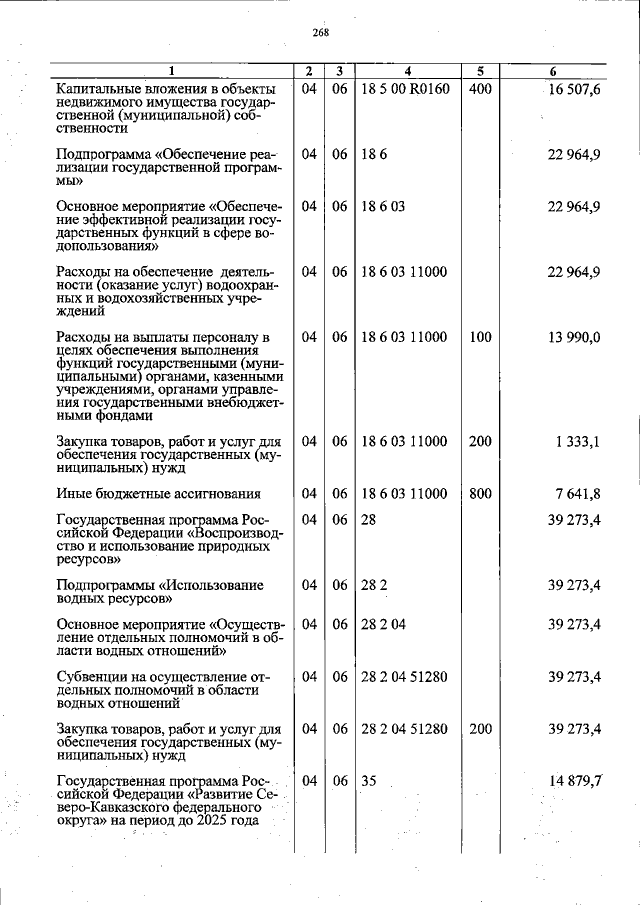 268

| 1 | 2 | 3 | 4 | 5 | 6 |
|---|---|---|---|---|---|
| Капитальные вложения в объекты недвижимого имущества государственной (муниципальной) собственности | 04 | 06 | 18 5 00 R0160 | 400 | 16 507,6 |
| Подпрограмма «Обеспечение реализации государственной программы» | 04 | 06 | 18 6 | | 22 964,9 |
| Основное мероприятие «Обеспечение эффективной реализации государственных функций в сфере водопользования» | 04 | 06 | 18 6 03 | | 22 964,9 |
| Расходы на обеспечение деятельности (оказание услуг) водоохранных и водохозяйственных учреждений | 04 | 06 | 18 6 03 11000 | | 22 964,9 |
| Расходы на выплаты персоналу в целях обеспечения выполнения функций государственными (муниципальными) органами, казенными учреждениями, органами управления государственными внебюджетными фондами | 04 | 06 | 18 6 03 11000 | 100 | 13 990,0 |
| Закупка товаров, работ и услуг для обеспечения государственных (муниципальных) нужд | 04 | 06 | 18 6 03 11000 | 200 | 1 333,1 |
| Иные бюджетные ассигнования | 04 | 06 | 18 6 03 11000 | 800 | 7 641,8 |
| Государственная программа Российской Федерации «Воспроизводство и использование природных ресурсов» | 04 | 06 | 28 | | 39 273,4 |
| Подпрограммы «Использование водных ресурсов» | 04 | 06 | 28 2 | | 39 273,4 |
| Основное мероприятие «Осуществление отдельных полномочий в области водных отношений» | 04 | 06 | 28 2 04 | | 39 273,4 |
| Субвенции на осуществление отдельных полномочий в области водных отношений | 04 | 06 | 28 2 04 51280 | | 39 273,4 |
| Закупка товаров, работ и услуг для обеспечения государственных (муниципальных) нужд | 04 | 06 | 28 2 04 51280 | 200 | 39 273,4 |
| Государственная программа Российской Федерации «Развитие Северо-Кавказского федерального округа» на период до 2025 года | 04 | 06 | 35 | | 14 879,7 |